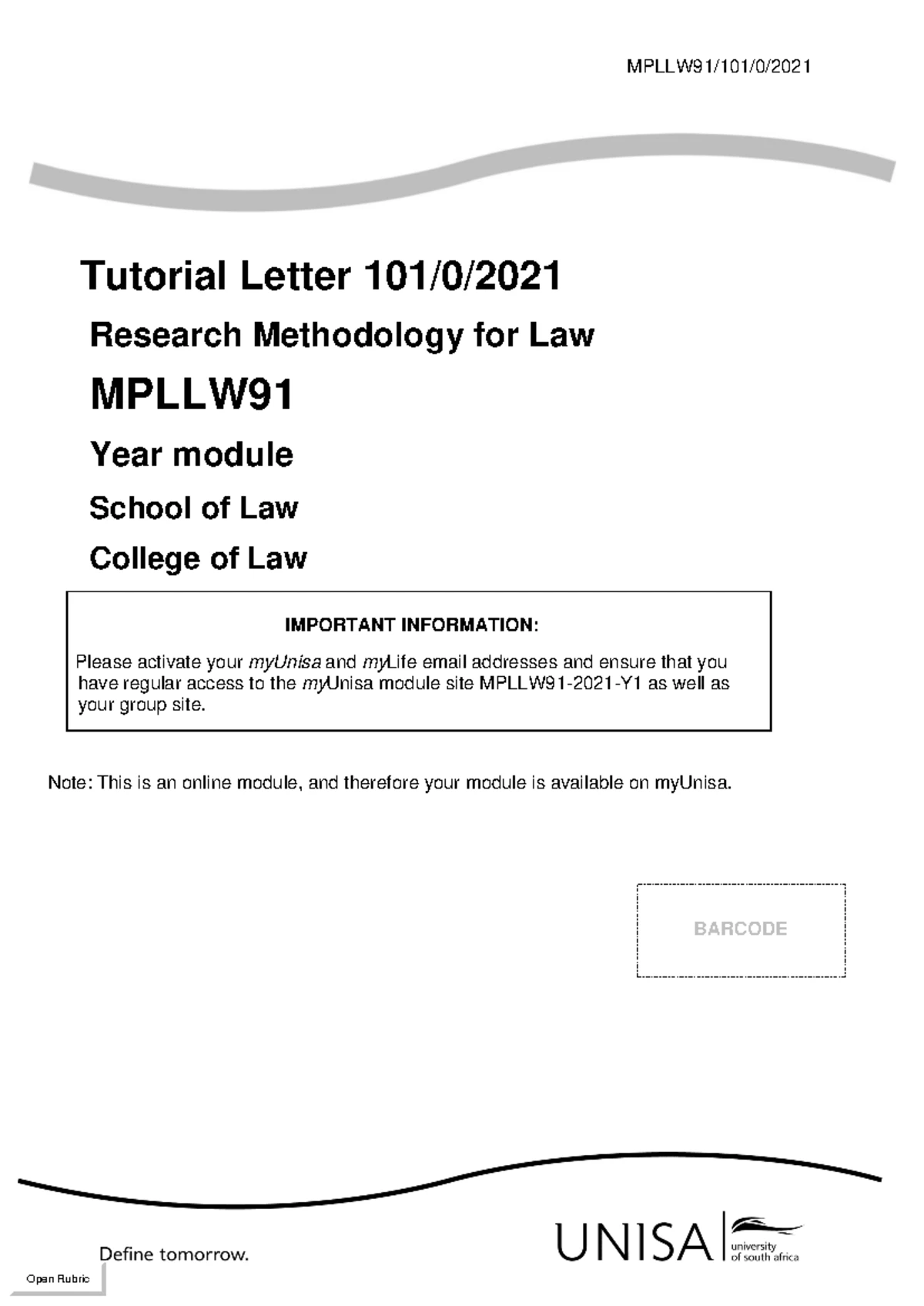 MPLLW91/101/0/2021

Tutorial Letter 101/0/2021

Research Methodology for Law

MPLLW91

Year module

School of Law

College of Law

IMPORTANT INFORMATION:

Please activate your myUnisa and myLife email addresses and ensure that you have regular access to the myUnisa module site MPLLW91-2021-Y1 as well as your group site.

Note: This is an online module, and therefore your module is available on myUnisa.

BARCODE

Define tomorrow.

UNISA university of south africa

Open Rubric